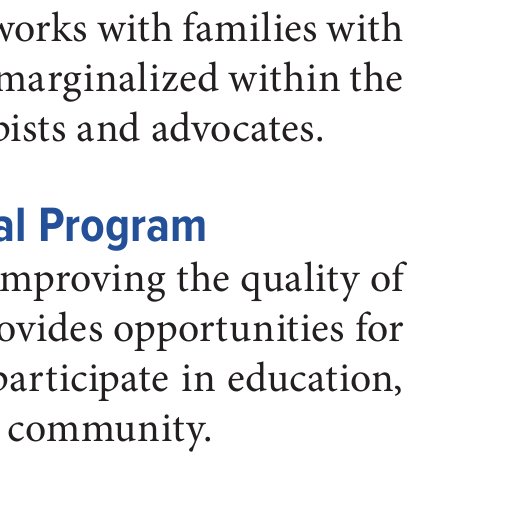 works with families with
marginalized within the
pists and advocates.

al Program
mproving the quality of
ovides opportunities for
participate in education,
community.